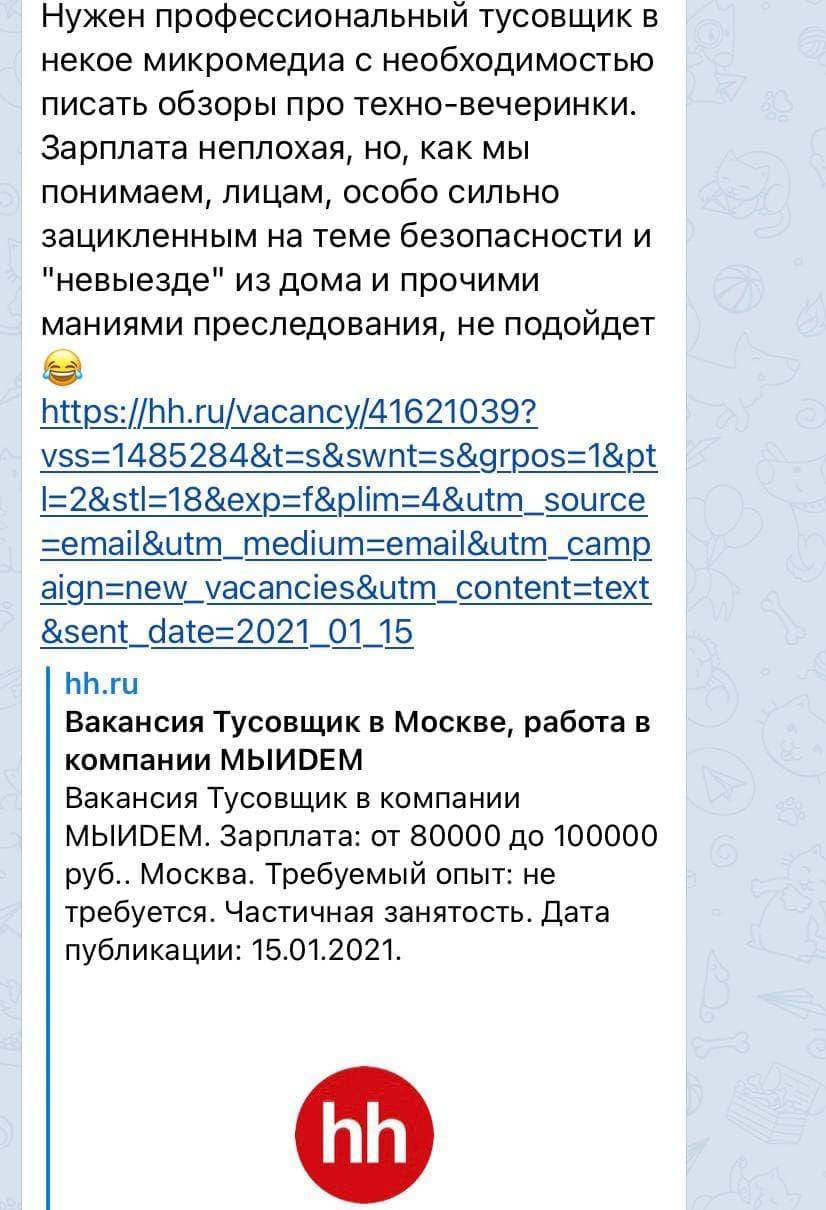 Нужен профессиональный тусовщик в некое микромедиа с необходимостью писать обзоры про техно-вечеринки. Зарплата неплохая, но, как мы понимаем, лицам, особо сильно зацикленным на теме безопасности и "невыезде" из дома и прочими маниями преследования, не подойдет 😂
https://hh.ru/vacancy/41621039?vss=1485284&t=s&swnt=s&grpos=1&ptl=2&stl=18&exp=f&plim=4&utm_source=email&utm_medium=email&utm_campaign=new_vacancies&utm_content=text&sent_date=2021_01_15

hh.ru
Вакансия Тусовщик в Москве, работа в компании МЫИDEM
Вакансия Тусовщик в компании МЫИDEM. Зарплата: от 80000 до 100000 руб.. Москва. Требуемый опыт: не требуется. Частичная занятость. Дата публикации: 15.01.2021.

hh